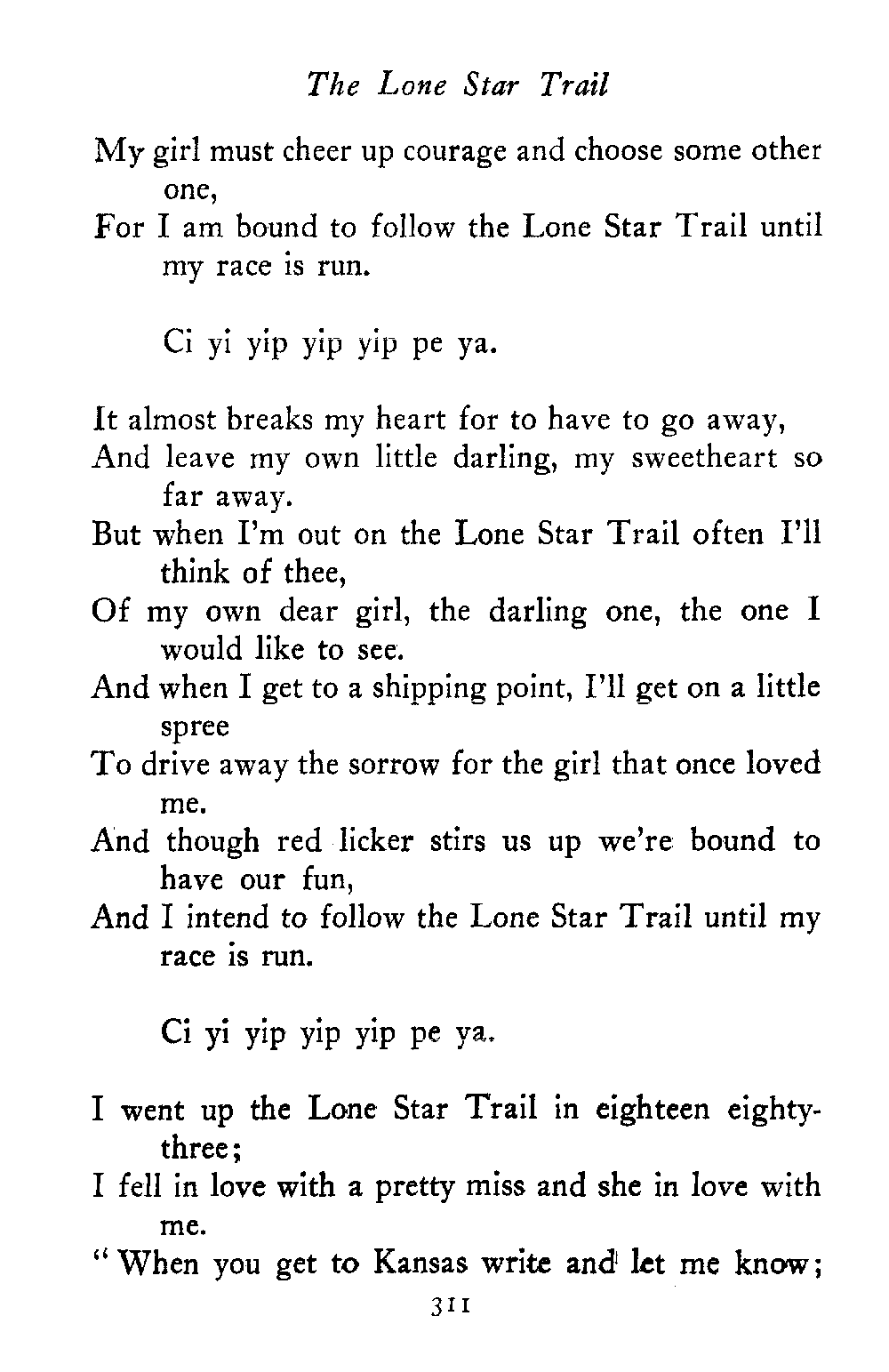 The Lone Star Trail

My girl must cheer up courage and choose some other one,
For I am bound to follow the Lone Star Trail until my race is run.

Ci yi yip yip yip pe ya.

It almost breaks my heart for to have to go away,
And leave my own little darling, my sweetheart so far away.
But when I'm out on the Lone Star Trail often I'll think of thee,
Of my own dear girl, the darling one, the one I would like to see.
And when I get to a shipping point, I'll get on a little spree
To drive away the sorrow for the girl that once loved me.
And though red licker stirs us up we're bound to have our fun,
And I intend to follow the Lone Star Trail until my race is run.

Ci yi yip yip yip pe ya.

I went up the Lone Star Trail in eighteen eighty-three;
I fell in love with a pretty miss and she in love with me.
"When you get to Kansas write and let me know;

311